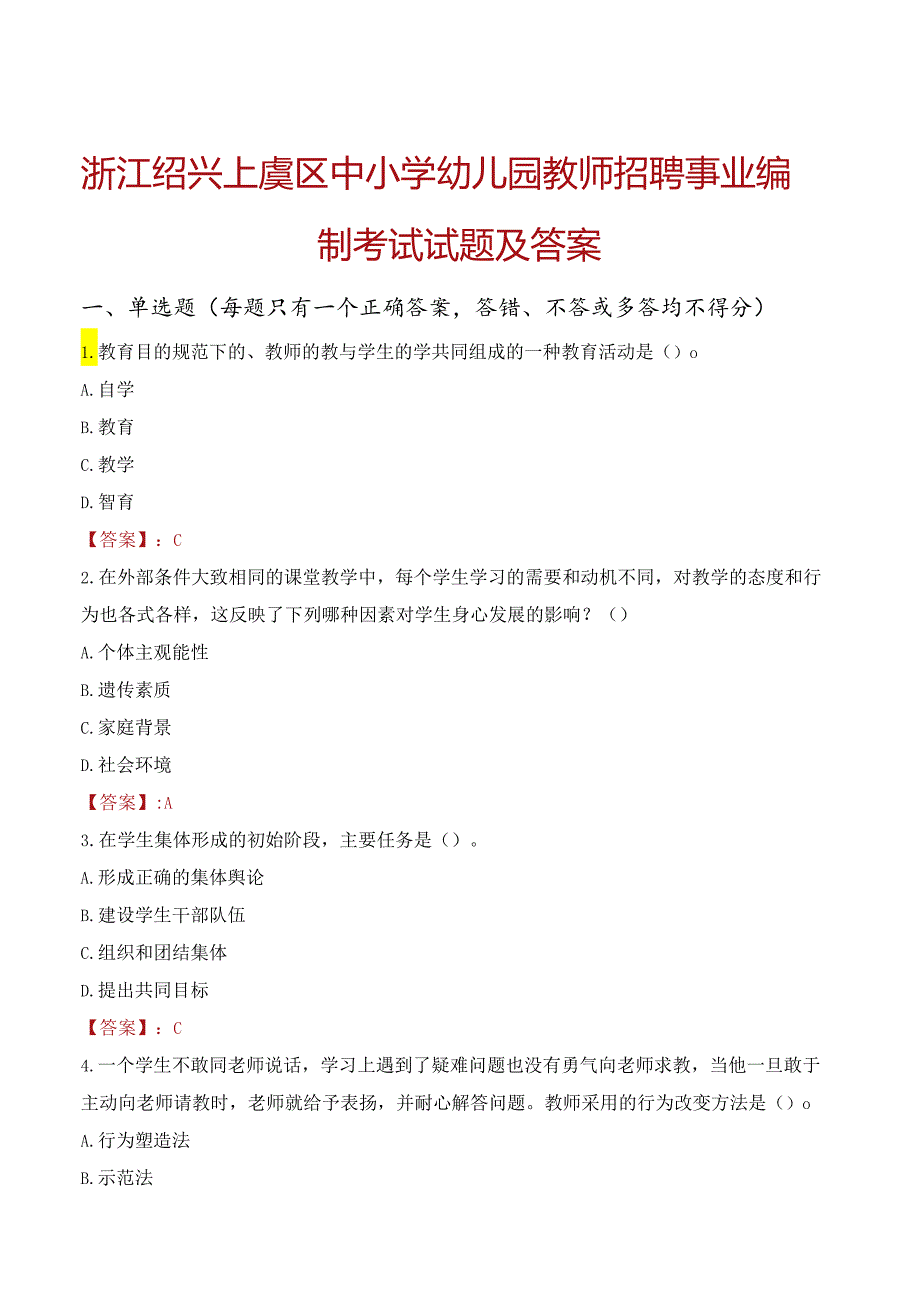 浙江绍兴上虞区中小学幼儿园教师招聘事业编制考试试题及答案

一、单选题（每题只有一个正确答案，答错、不答或多答均不得分）

1.教育目的规范下的、教师的教与学生的学共同组成的一种教育活动是（）o

A.自学

B.教育

C.教学

D.智育

【答案】：C

2.在外部条件大致相同的课堂教学中，每个学生学习的需要和动机不同，对教学的态度和行为也各式各样，这反映了下列哪种因素对学生身心发展的影响？（）

A.个体主观能性

B.遗传素质

C.家庭背景

D.社会环境

【答案】:A

3.在学生集体形成的初始阶段，主要任务是（）。

A.形成正确的集体舆论

B.建设学生干部队伍

C.组织和团结集体

D.提出共同目标

【答案】：C

4.一个学生不敢同老师说话，学习上遇到了疑难问题也没有勇气向老师求教，当他一旦敢于主动向老师请教时，老师就给予表扬，并耐心解答问题。教师采用的行为改变方法是（）o

A.行为塑造法

B.示范法